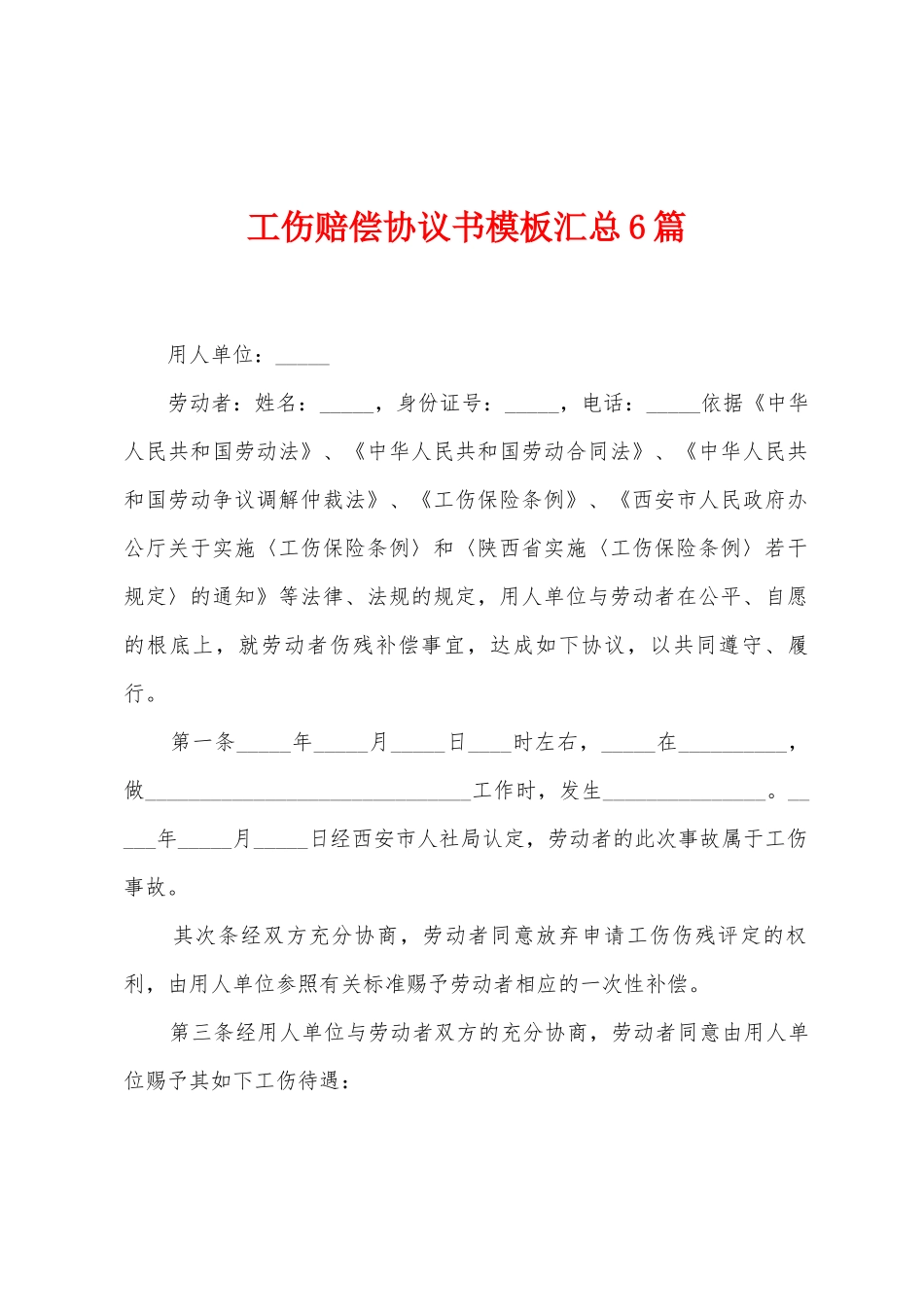 工伤赔偿协议书模板汇总6篇

用人单位：_____

劳动者：姓名：_____，身份证号：_____，电话：_____依据《中华人民共和国劳动法》、《中华人民共和国劳动合同法》、《中华人民共和国劳动争议调解仲裁法》、《工伤保险条例》、《西安市人民政府办公厅关于实施〈工伤保险条例〉和〈陕西省实施〈工伤保险条例〉若干规定〉的通知》等法律、法规的规定，用人单位与劳动者在公平、自愿的根底上，就劳动者伤残补偿事宜，达成如下协议，以共同遵守、履行。

第一条_____年_____月_____日____时左右，_____在__________，做______________________________工作时，发生_______________。_____年_____月_____日经西安市人社局认定，劳动者的此次事故属于工伤事故。

其次条经双方充分协商，劳动者同意放弃申请工伤伤残评定的权利，由用人单位参照有关标准赐予劳动者相应的一次性补偿。

第三条经用人单位与劳动者双方的充分协商，劳动者同意由用人单位赐予其如下工伤待遇：